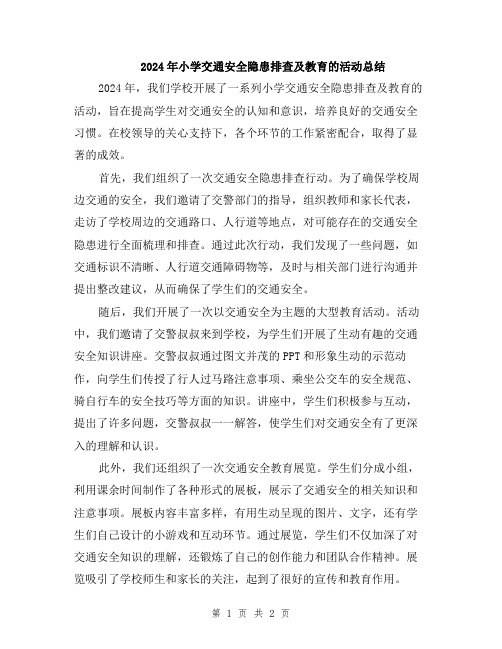 2024年小学交通安全隐患排查及教育的活动总结

2024年，我们学校开展了一系列小学交通安全隐患排查及教育的活动，旨在提高学生对交通安全的认知和意识，培养良好的交通安全习惯。在校领导的关心支持下，各个环节的工作紧密配合，取得了显著的成效。

首先，我们组织了一次交通安全隐患排查行动。为了确保学校周边交通的安全，我们邀请了交警部门的指导，组织教师和家长代表，走访了学校周边的交通路口、人行道等地点，对可能存在的交通安全隐患进行全面梳理和排查。通过此次行动，我们发现了一些问题，如交通标识不清晰、人行道交通障碍物等，及时与相关部门进行沟通并提出整改建议，从而确保了学生们的交通安全。

随后，我们开展了一次以交通安全为主题的大型教育活动。活动中，我们邀请了交警叔叔来到学校，为学生们开展了生动有趣的交通安全知识讲座。交警叔叔通过图文并茂的PPT和形象生动的示范动作，向学生们传授了行人过马路注意事项、乘坐公交车的安全规范、骑自行车的安全技巧等方面的知识。讲座中，学生们积极参与互动，提出了许多问题，交警叔叔一一解答，使学生们对交通安全有了更深入的理解和认识。

此外，我们还组织了一次交通安全教育展览。学生们分成小组，利用课余时间制作了各种形式的展板，展示了交通安全的相关知识和注意事项。展板内容丰富多样，有用生动呈现的图片、文字，还有学生们自己设计的小游戏和互动环节。通过展览，学生们不仅加深了对交通安全知识的理解，还锻炼了自己的创作能力和团队合作精神。展览吸引了学校师生和家长的关注，起到了很好的宣传和教育作用。

第 1 页 共 2 页